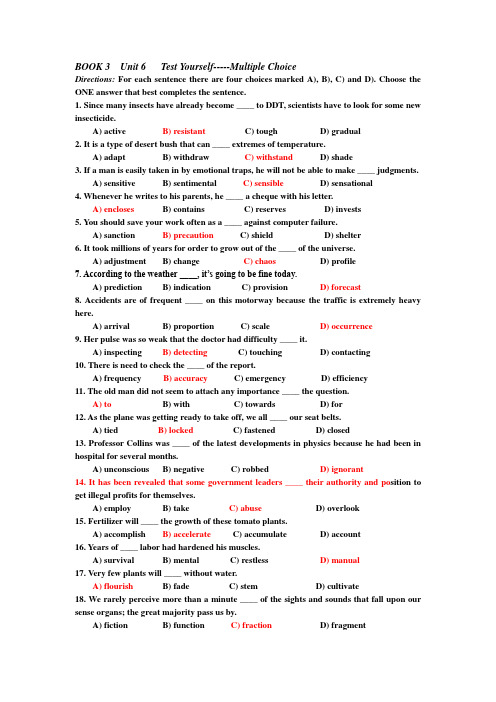 BOOK 3 Unit 6 Test Yourself-----Multiple Choice

Directions: For each sentence there are four choices marked A), B), C) and D). Choose the ONE answer that best completes the sentence.

1. Since many insects have already become ____ to DDT, scientists have to look for some new insecticide.
A) active B) resistant C) tough D) gradual

2. It is a type of desert bush that can ____ extremes of temperature.
A) adapt B) withdraw C) withstand D) shade

3. If a man is easily taken in by emotional traps, he will not be able to make ____ judgments.
A) sensitive B) sentimental C) sensible D) sensational

4. Whenever he writes to his parents, he ____ a cheque with his letter.
A) encloses B) contains C) reserves D) invests

5. You should save your work often as a ____ against computer failure.
A) sanction B) precaution C) shield D) shelter

6. It took millions of years for order to grow out of the ____ of the universe.
A) adjustment B) change C) chaos D) profile

7. According to the weather ____, it's going to be fine today.
A) prediction B) indication C) provision D) forecast

8. Accidents are of frequent ____ on this motorway because the traffic is extremely heavy here.
A) arrival B) proportion C) scale D) occurrence

9. Her pulse was so weak that the doctor had difficulty ____ it.
A) inspecting B) detecting C) touching D) contacting

10. There is need to check the ____ of the report.
A) frequency B) accuracy C) emergency D) efficiency

11. The old man did not seem to attach any importance ____ the question.
A) to B) with C) towards D) for

12. As the plane was getting ready to take off, we all ____ our seat belts.
A) tied B) locked C) fastened D) closed

13. Professor Collins was ____ of the latest developments in physics because he had been in hospital for several months.
A) unconscious B) negative C) robbed D) ignorant

14. It has been revealed that some government leaders ____ their authority and position to get illegal profits for themselves.
A) employ B) take C) abuse D) overlook

15. Fertilizer will ____ the growth of these tomato plants.
A) accomplish B) accelerate C) accumulate D) account

16. Years of ____ labor had hardened his muscles.
A) survival B) mental C) restless D) manual

17. Very few plants will ____ without water.
A) flourish B) fade C) stem D) cultivate

18. We rarely perceive more than a minute ____ of the sights and sounds that fall upon our sense organs; the great majority pass us by.
A) fiction B) function C) fraction D) fragment